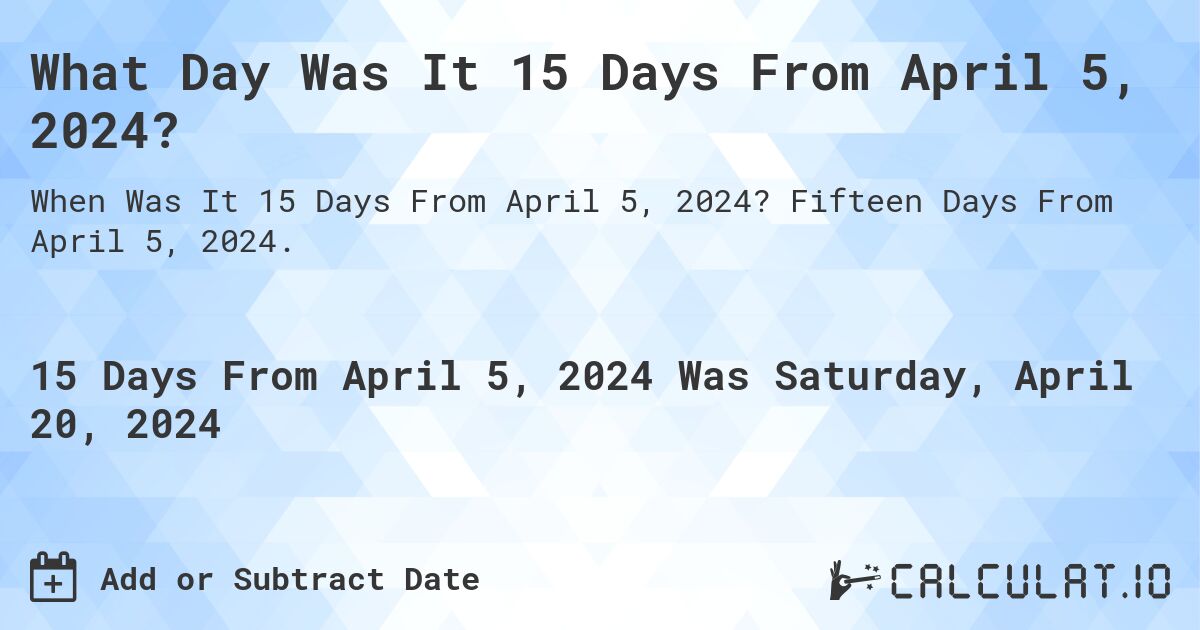 What Day Was It 15 Days From April 5, 2024?

When Was It 15 Days From April 5, 2024? Fifteen Days From April 5, 2024.

15 Days From April 5, 2024 Was Saturday, April 20, 2024

Add or Subtract Date

CALCULAT.IO